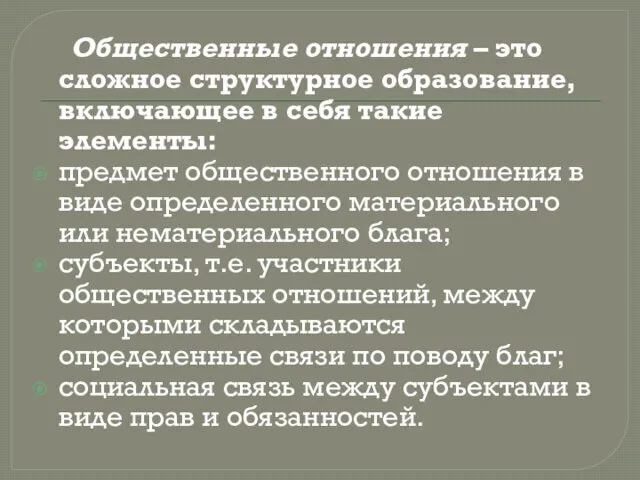 Общественные отношения – это сложное структурное образование, включающее в себя такие элементы:

предмет общественного отношения в виде определенного материального или нематериального блага;

субъекты, т.е. участники общественных отношений, между которыми складываются определенные связи по поводу благ;

социальная связь между субъектами в виде прав и обязанностей.